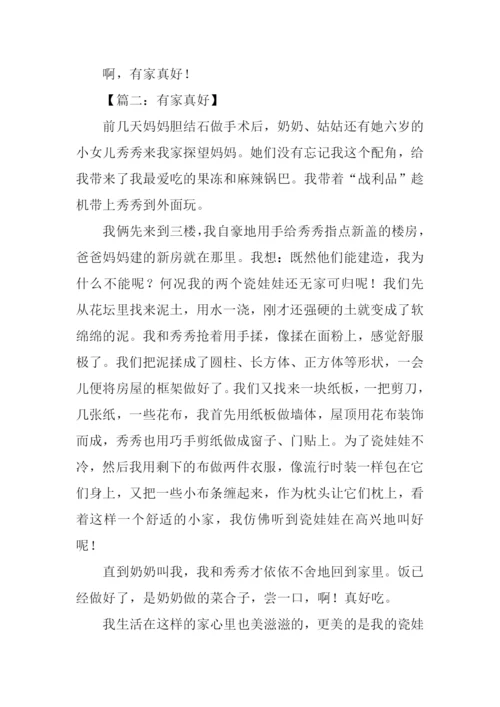 啊，有家真好！

【篇二：有家真好】

前几天妈妈胆结石做手术后，奶奶、姑姑还有她六岁的小女儿秀秀来我家探望妈妈。她们没有忘记我这个配角，给我带来了我最爱吃的果冻和麻辣锅巴。我带着“战利品”趁机带上秀秀到外面玩。

我俩先来到三楼，我自豪地用手给秀秀指点新盖的楼房，爸爸妈妈建的新房就在那里。我想：既然他们能建造，我为什么不能呢？何况我的两个瓷娃娃还无家可归呢！我们先从花坛里找来泥土，用水一浇，刚才还强硬的土就变成了软绵绵的泥。我和秀秀抢着用手揉，像揉在面粉上，感觉舒服极了。我们把泥揉成了圆柱、长方体、正方体等形状，一会儿便将房屋的框架做好了。我们又找来一块纸板，一把剪刀，几张纸，一些花布，我首先用纸板做墙体，屋顶用花布装饰而成，秀秀也用巧手剪纸做成窗子、门贴上。为了瓷娃娃不冷，然后我用剩下的布做两件衣服，像流行时装一样包在它们身上，又把一些小布条缠起来，作为枕头让它们枕上，看着这样一个舒适的小家，我仿佛听到瓷娃娃在高兴地叫好呢！

直到奶奶叫我，我和秀秀才依依不舍地回到家里。饭已经做好了，是奶奶做的菜合子，尝一口，啊！真好吃。

我生活在这样的家心里也美滋滋的，更美的是我的瓷娃